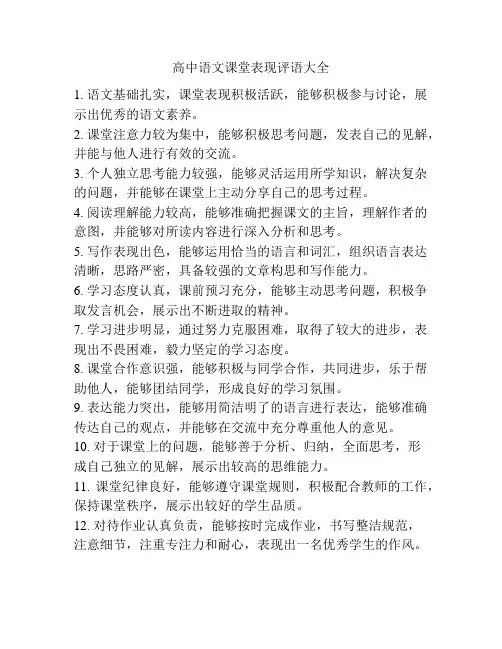 高中语文课堂表现评语大全

1. 语文基础扎实，课堂表现积极活跃，能够积极参与讨论，展示出优秀的语文素养。

2. 课堂注意力较为集中，能够积极思考问题，发表自己的见解，并能与他人进行有效的交流。

3. 个人独立思考能力较强，能够灵活运用所学知识，解决复杂的问题，并能够在课堂上主动分享自己的思考过程。

4. 阅读理解能力较高，能够准确把握课文的主旨，理解作者的意图，并能够对所读内容进行深入分析和思考。

5. 写作表现出色，能够运用恰当的语言和词汇，组织语言表达清晰，思路严密，具备较强的文章构思和写作能力。

6. 学习态度认真，课前预习充分，能够主动思考问题，积极争取发言机会，展示出不断进取的精神。

7. 学习进步明显，通过努力克服困难，取得了较大的进步，表现出不畏困难，毅力坚定的学习态度。

8. 课堂合作意识强，能够积极与同学合作，共同进步，乐于帮助他人，能够团结同学，形成良好的学习氛围。

9. 表达能力突出，能够用简洁明了的语言进行表达，能够准确传达自己的观点，并能够在交流中充分尊重他人的意见。

10. 对于课堂上的问题，能够善于分析、归纳，全面思考，形成自己独立的见解，展示出较高的思维能力。

11. 课堂纪律良好，能够遵守课堂规则，积极配合教师的工作，保持课堂秩序，展示出较好的学生品质。

12. 对待作业认真负责，能够按时完成作业，书写整洁规范，注意细节，注重专注力和耐心，表现出一名优秀学生的作风。